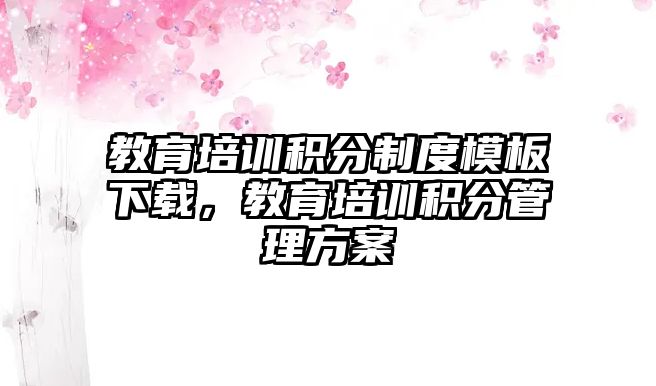 教育培训积分制度模板下载，教育培训积分管理方案